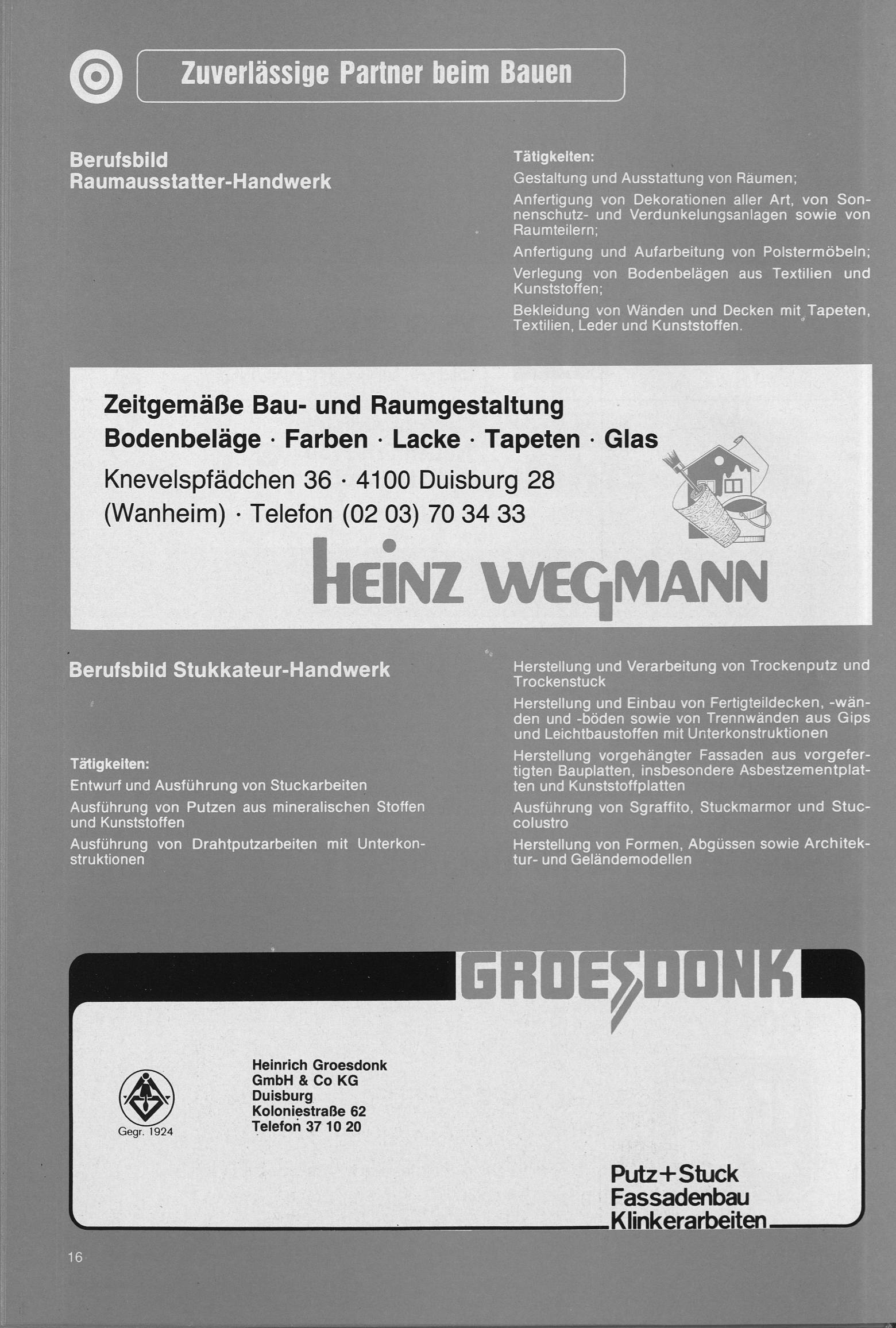 Zuverlässige Partner beim Bauen

Berufsbild
Raumausstatter-Handwerk

Tätigkeiten:

Gestaltung und Ausstattung von Räumen;

Anfertigung von Dekorationen aller Art, von Sonnenschutz- und Verdunkelungsanlagen sowie von Raumteilern;

Anfertigung und Aufarbeitung von Polstermöbeln;

Verlegung von Bodenbelägen aus Textilien und Kunststoffen;

Bekleidung von Wänden und Decken mit Tapeten, Textilien, Leder und Kunststoffen.

Zeitgemäße Bau- und Raumgestaltung
Bodenbeläge · Farben · Lacke · Tapeten · Glas
Knevelspfädchen 36 · 4100 Duisburg 28
(Wanheim) · Telefon (02 03) 70 34 33

HEINZ WEGMANN

Berufsbild Stukkateur-Handwerk

Tätigkeiten:

Entwurf und Ausführung von Stuckarbeiten

Ausführung von Putzen aus mineralischen Stoffen und Kunststoffen

Ausführung von Drahtputzarbeiten mit Unterkonstruktionen

Herstellung und Verarbeitung von Trockenputz und Trockenstuck

Herstellung und Einbau von Fertigteildecken, -wänden und -böden sowie von Trennwänden aus Gips und Leichtbaustoffen mit Unterkonstruktionen

Herstellung vorgehängter Fassaden aus vorgefertigten Bauplatten, insbesondere Asbestzementplatten und Kunststoffplatten

Ausführung von Sgraffito, Stuckmarmor und Stuccolustro

Herstellung von Formen, Abgüssen sowie Architektur- und Geländemodellen

GROESDONK

Gegr. 1924

Heinrich Groesdonk
GmbH & Co KG
Duisburg
Koloniestraße 62
Telefon 37 10 20

Putz+Stuck
Fassadenbau
Klinkerarbeiten

16